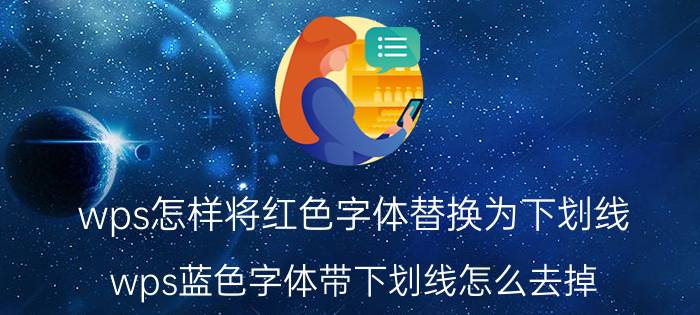 wps怎样将红色字体替换为下划线

wps蓝色字体带下划线怎么去掉